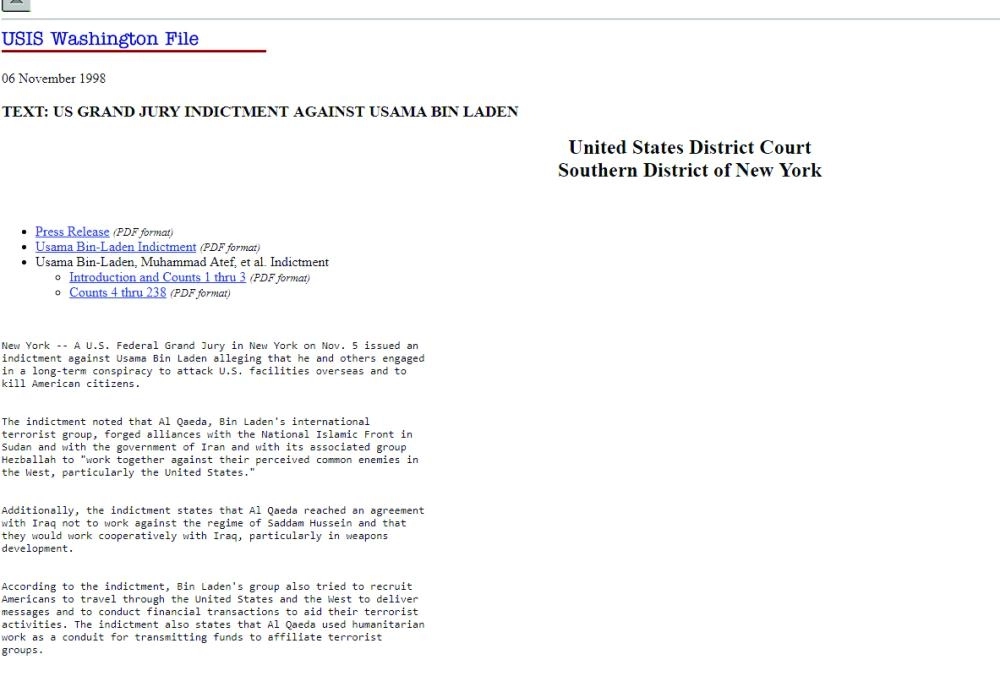 USIS Washington File

06 November 1998

TEXT: US GRAND JURY INDICTMENT AGAINST USAMA BIN LADEN

United States District Court
Southern District of New York

- Press Release (PDF format)
- Usama Bin-Laden Indictment (PDF format)
- Usama Bin-Laden, Muhammad Atef, et al. Indictment
  - Introduction and Counts 1 thru 3 (PDF format)
  - Counts 4 thru 238 (PDF format)

New York -- A U.S. Federal Grand Jury in New York on Nov. 5 issued an indictment against Usama Bin Laden alleging that he and others engaged in a long-term conspiracy to attack U.S. facilities overseas and to kill American citizens.

The indictment noted that Al Qaeda, Bin Laden's international terrorist group, forged alliances with the National Islamic Front in Sudan and with the government of Iran and with its associated group Hezballah to "work together against their perceived common enemies in the West, particularly the United States."

Additionally, the indictment states that Al Qaeda reached an agreement with Iraq not to work against the regime of Saddam Hussein and that they would work cooperatively with Iraq, particularly in weapons development.

According to the indictment, Bin Laden's group also tried to recruit Americans to travel through the United States and the West to deliver messages and to conduct financial transactions to aid their terrorist activities. The indictment also states that Al Qaeda used humanitarian work as a conduit for transmitting funds to affiliate terrorist groups.